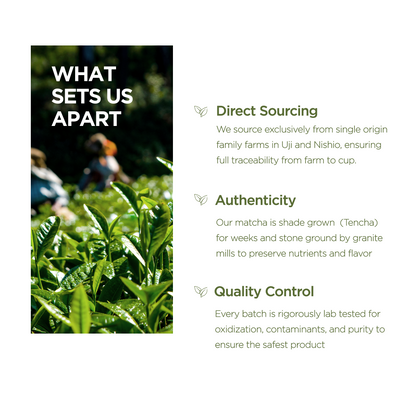 WHAT SETS US APART

Direct Sourcing

We source exclusively from single origin family farms in Uji and Nishio, ensuring full traceability from farm to cup.

Authenticity

Our matcha is shade grown (Tencha) for weeks and stone ground by granite mills to preserve nutrients and flavor

Quality Control

Every batch is rigorously lab tested for oxidization, contaminants, and purity to ensure the safest product